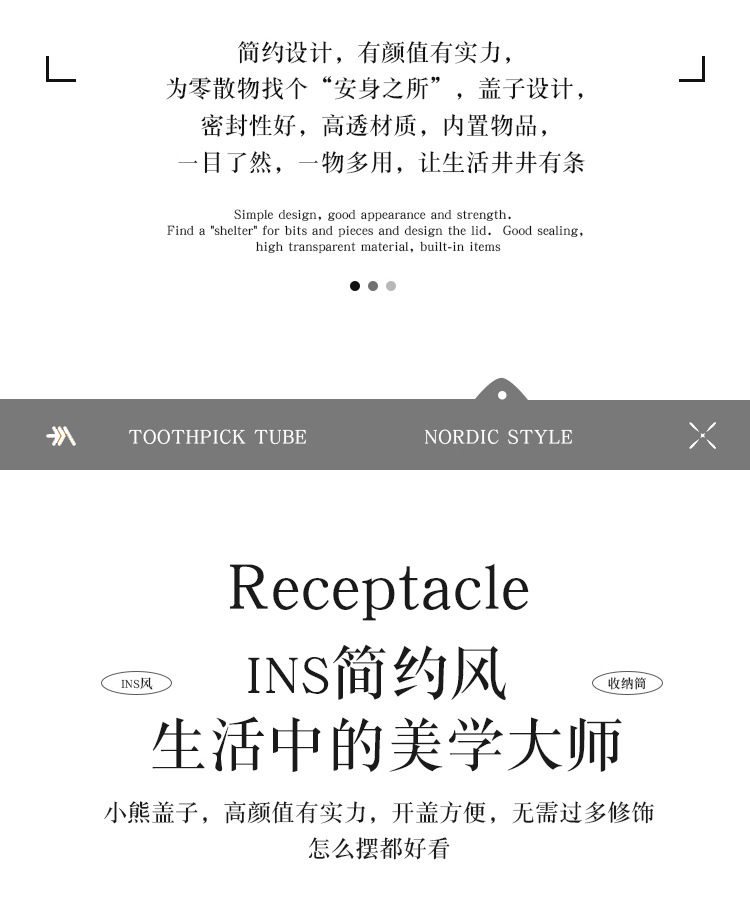 简约设计，有颜值有实力，
为零散物找个“安身之所”，盖子设计，
密封性好，高透材质，内置物品，
一目了然，一物多用，让生活井井有条

Simple design, good appearance and strength.
Find a "shelter" for bits and pieces and design the lid. Good sealing,
high transparent material, built-in items

TOOTHPICK TUBE

NORDIC STYLE

Receptacle

INS风

INS简约风

收纳筒

生活中的美学大师

小熊盖子，高颜值有实力，开盖方便，无需过多修饰
怎么摆都好看